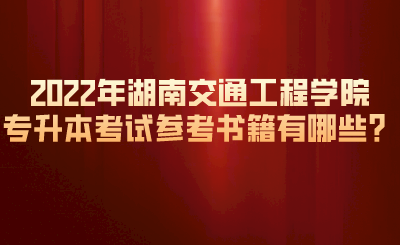 2022年湖南交通工程学院
专升本考试参考书籍有哪些？